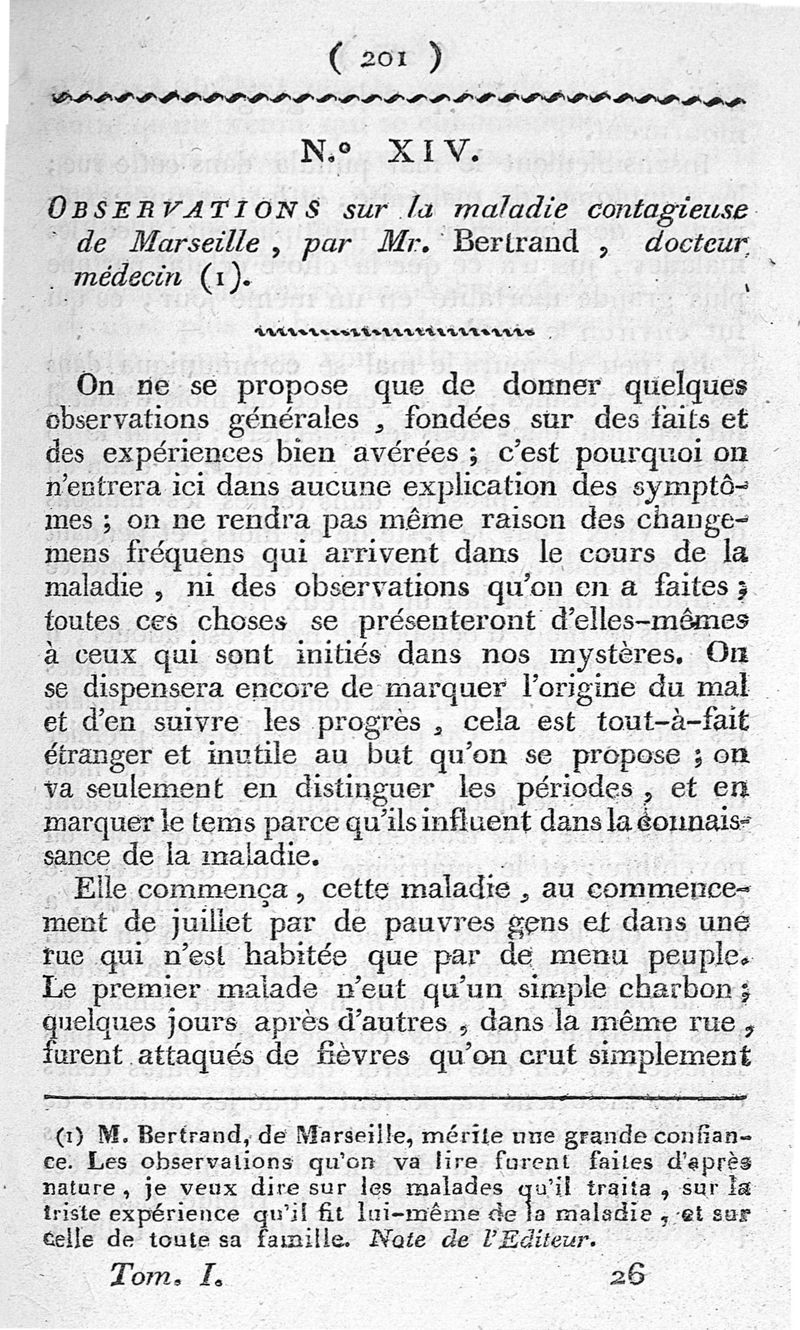 ( 201 )

N.° XIV.

OBSERVATIONS sur la maladie contagieuse de Marseille, par Mr. Bertrand, docteur médecin (1).

On ne se propose que de donner quelques observations générales, fondées sur des faits et des expériences bien avérées ; c'est pourquoi on n'entrera ici dans aucune explication des symptômes ; on ne rendra pas même raison des changemens fréquens qui arrivent dans le cours de la maladie, ni des observations qu'on en a faites ; toutes ces choses se présenteront d'elles-mêmes à ceux qui sont initiés dans nos mystères. On se dispensera encore de marquer l'origine du mal et d'en suivre les progrès, cela est tout-à-fait étranger et inutile au but qu'on se propose ; on va seulement en distinguer les périodes, et en marquer le tems parce qu'ils influent dans la connaissance de la maladie.

Elle commença, cette maladie, au commencement de juillet par de pauvres gens et dans une rue qui n'est habitée que par de menu peuple. Le premier malade n'eut qu'un simple charbon ; quelques jours après d'autres, dans la même rue, furent attaqués de fièvres qu'on crut simplement

(1) M. Bertrand, de Marseille, mérite une grande confiance. Les observations qu'on va lire furent faites d'après nature, je veux dire sur les malades qu'il traita, sur la triste expérience qu'il fit lui-même de la maladie, et sur celle de toute sa famille. Note de l'Editeur.

Tom. I. 26